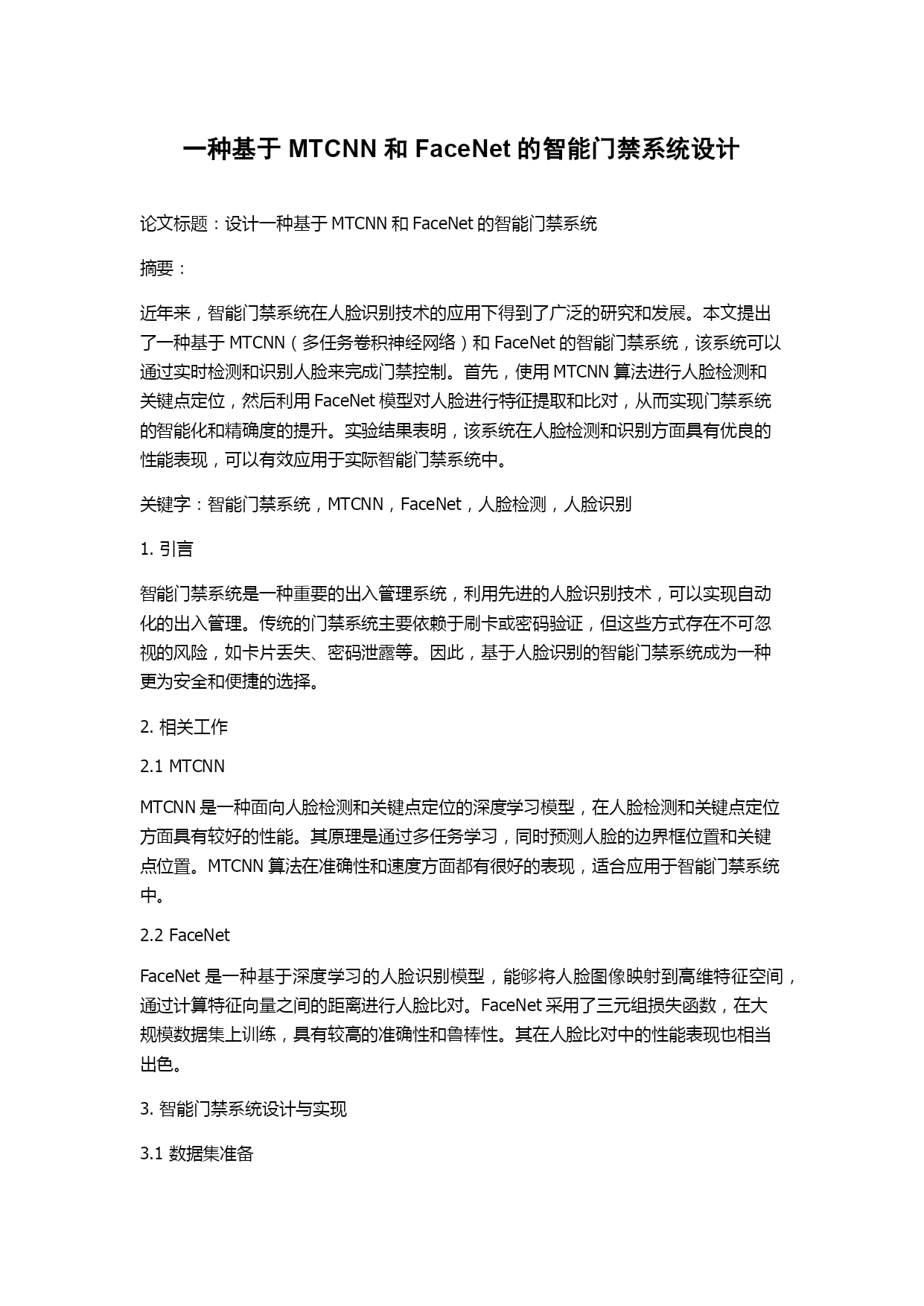 一种基于 MTCNN 和 FaceNet 的智能门禁系统设计

论文标题：设计一种基于 MTCNN 和 FaceNet 的智能门禁系统

摘要：

近年来，智能门禁系统在人脸识别技术的应用下得到了广泛的研究和发展。本文提出了一种基于 MTCNN（多任务卷积神经网络）和 FaceNet 的智能门禁系统，该系统可以通过实时检测和识别人脸来完成门禁控制。首先，使用 MTCNN 算法进行人脸检测和关键点定位，然后利用 FaceNet 模型对人脸进行特征提取和比对，从而实现门禁系统的智能化和精确度的提升。实验结果表明，该系统在人脸检测和识别方面具有优良的性能表现，可以有效应用于实际智能门禁系统中。

关键字：智能门禁系统，MTCNN，FaceNet，人脸检测，人脸识别

1. 引言

智能门禁系统是一种重要的出入管理系统，利用先进的人脸识别技术，可以实现自动化的出入管理。传统的门禁系统主要依赖于刷卡或密码验证，但这些方式存在不可忽视的风险，如卡片丢失、密码泄露等。因此，基于人脸识别的智能门禁系统成为一种更为安全和便捷的选择。

2. 相关工作

2.1 MTCNN

MTCNN 是一种面向人脸检测和关键点定位的深度学习模型，在人脸检测和关键点定位方面具有较好的性能。其原理是通过多任务学习，同时预测人脸的边界框位置和关键点位置。MTCNN 算法在准确性和速度方面都有很好的表现，适合应用于智能门禁系统中。

2.2 FaceNet

FaceNet 是一种基于深度学习的人脸识别模型，能够将人脸图像映射到高维特征空间，通过计算特征向量之间的距离进行人脸比对。FaceNet 采用了三元组损失函数，在大规模数据集上训练，具有较高的准确性和鲁棒性。其在人脸比对中的性能表现也相当出色。

3. 智能门禁系统设计与实现

3.1 数据集准备